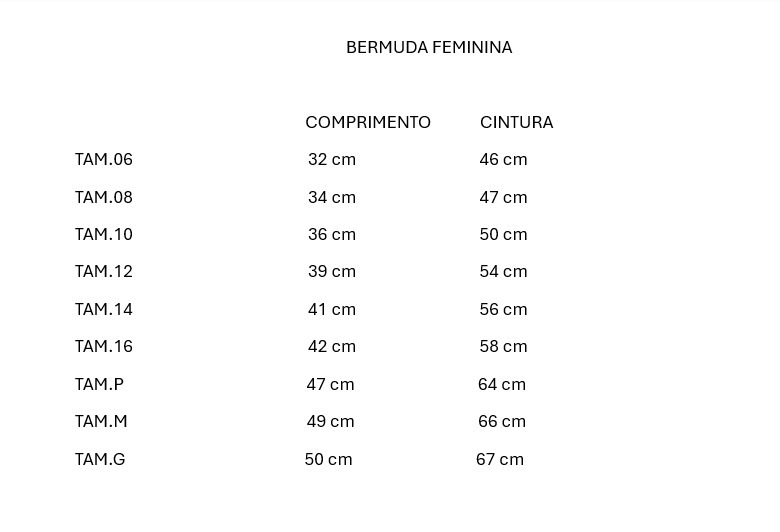 BERMUDA FEMININA

| | COMPRIMENTO | CINTURA |
|---|---|---|
| TAM.06 | 32 cm | 46 cm |
| TAM.08 | 34 cm | 47 cm |
| TAM.10 | 36 cm | 50 cm |
| TAM.12 | 39 cm | 54 cm |
| TAM.14 | 41 cm | 56 cm |
| TAM.16 | 42 cm | 58 cm |
| TAM.P | 47 cm | 64 cm |
| TAM.M | 49 cm | 66 cm |
| TAM.G | 50 cm | 67 cm |